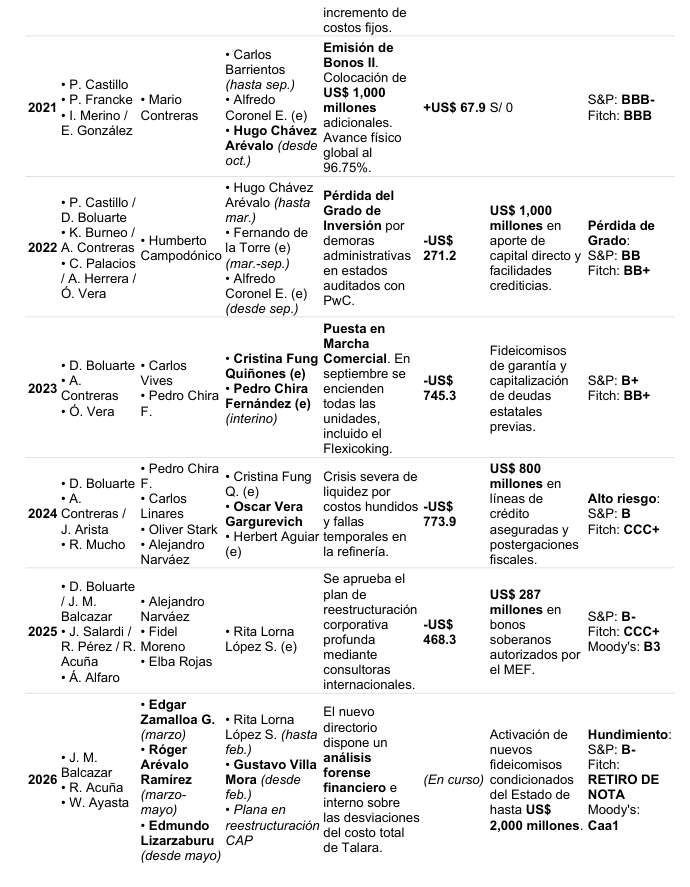 |  |  |  |  | incremento de costos fijos. |  |  |  |
|---|---|---|---|---|---|---|---|
| 2021 | • P. Castillo • P. Francke • I. Merino / E. González | • Mario Contreras | • Carlos Barrientos (hasta sep.) • Alfredo Coronel E. (e) • Hugo Chávez Arévalo (desde oct.) | Emisión de Bonos II. Colocación de US$ 1,000 millones adicionales. Avance físico global al 96.75%. | +US$ 67.9 | S/ 0 | S&P: BBB- Fitch: BBB |
| 2022 | • P. Castillo / D. Boluarte • K. Burneo / A. Contreras • C. Palacios / A. Herrera / Ó. Vera | • Humberto Campodónico | • Hugo Chávez Arévalo (hasta mar.) • Fernando de la Torre (e) (mar.-sep.) • Alfredo Coronel E. (e) (desde sep.) | Pérdida del Grado de Inversión por demoras administrativas en estados auditados con PwC. | -US$ 271.2 | US$ 1,000 millones en aporte de capital directo y facilidades crediticias. | Pérdida de Grado: S&P: BB Fitch: BB+ |
| 2023 | • D. Boluarte • A. Contreras • Ó. Vera | • Carlos Vives • Pedro Chira F. | • Cristina Fung Quiñones (e) • Pedro Chira Fernández (e) (interino) | Puesta en Marcha Comercial. En septiembre se encienden todas las unidades, incluido el Flexicoking. | -US$ 745.3 | Fideicomisos de garantía y capitalización de deudas estatales previas. | S&P: B+ Fitch: BB+ |
| 2024 | • D. Boluarte • A. Contreras / J. Arista • R. Mucho | • Pedro Chira F. • Carlos Linares • Oliver Stark • Alejandro Narváez | • Cristina Fung Q. (e) • Oscar Vera Gargurevich • Herbert Aguiar (e) | Crisis severa de liquidez por costos hundidos y fallas temporales en la refinería. | -US$ 773.9 | US$ 800 millones en líneas de crédito aseguradas y postergaciones fiscales. | Alto riesgo: S&P: B Fitch: CCC+ |
| 2025 | • D. Boluarte / J. M. Balcazar • J. Salardi / R. Pérez / R. Acuña • Á. Alfaro | • Alejandro Narváez • Fidel Moreno • Elba Rojas | • Rita Lorna López S. (e) | Se aprueba el plan de reestructuración corporativa profunda mediante consultoras internacionales. | -US$ 468.3 | US$ 287 millones en bonos soberanos autorizados por el MEF. | S&P: B- Fitch: CCC+ Moody's: B3 |
| 2026 | • J. M. Balcazar • R. Acuña • W. Ayasta | • Edgar Zamalloa G. (marzo) • Róger Arévalo Ramírez (marzo-mayo) • Edmundo Lizarzaburu (desde mayo) | • Rita Lorna López S. (hasta feb.) • Gustavo Villa Mora (desde feb.) • Plana en reestructuración CAP | El nuevo directorio dispone un análisis forense financiero e interno sobre las desviaciones del costo total de Talara. | (En curso) | Activación de nuevos fideicomisos condicionados del Estado de hasta US$ 2,000 millones. | Hundimiento: S&P: B- Fitch: RETIRO DE NOTA Moody's: Caa1 |